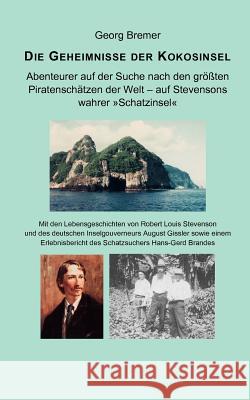 Georg Bremer

DIE GEHEIMNISSE DER KOKOSINSEL

Abenteurer auf der Suche nach den größten Piratenschätzen der Welt – auf Stevensons wahrer »Schatzinsel«

Mit den Lebensgeschichten von Robert Louis Stevenson und des deutschen Inselgouverneurs August Gissler sowie einem Erlebnisbericht des Schatzsuchers Hans-Gerd Brandes

Kraina Książek